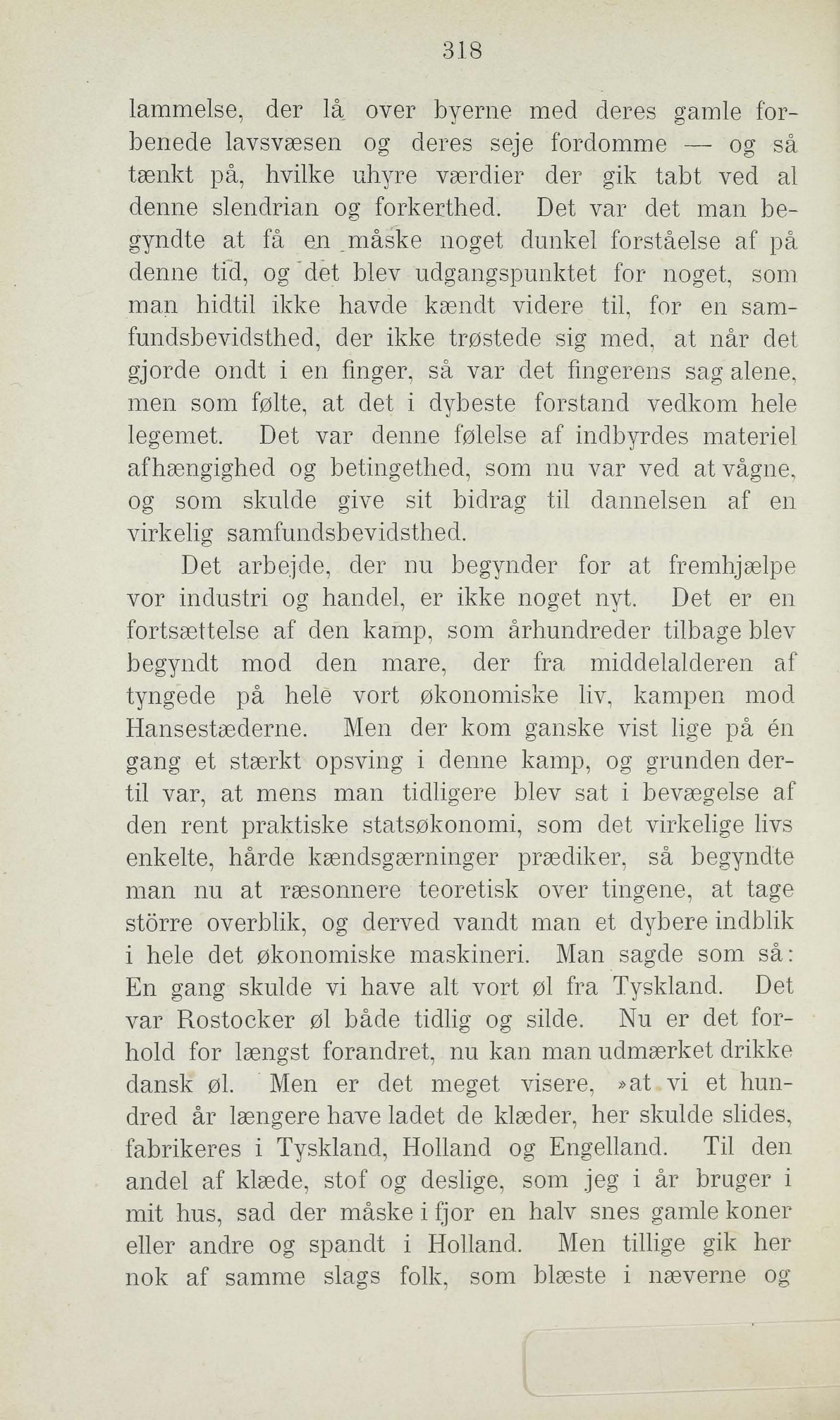 318

lammelse, der lå over byerne med deres gamle forbenede lavsvæsen og deres seje fordomme — og så tænkt på, hvilke uhyre værdier der gik tabt ved al denne slendrian og forkerthed. Det var det man begyndte at få en måske noget dunkel forståelse af på denne tid, og det blev udgangspunktet for noget, som man hidtil ikke havde kændt videre til, for en samfundsbevidsthed, der ikke trøstede sig med, at når det gjorde ondt i en finger, så var det fingerens sag alene, men som følte, at det i dybeste forstand vedkom hele legemet. Det var denne følelse af indbyrdes materiel afhængighed og betingethed, som nu var ved at vågne, og som skulde give sit bidrag til dannelsen af en virkelig samfundsbevidsthed.

Det arbejde, der nu begynder for at fremhjælpe vor industri og handel, er ikke noget nyt. Det er en fortsættelse af den kamp, som århundreder tilbage blev begyndt mod den mare, der fra middelalderen af tyngede på hele vort økonomiske liv, kampen mod Hansestæderne. Men der kom ganske vist lige på én gang et stærkt opsving i denne kamp, og grunden dertil var, at mens man tidligere blev sat i bevægelse af den rent praktiske statsøkonomi, som det virkelige livs enkelte, hårde kændsgærninger prædiker, så begyndte man nu at ræsonnere teoretisk over tingene, at tage större overblik, og derved vandt man et dybere indblik i hele det økonomiske maskineri. Man sagde som så: En gang skulde vi have alt vort øl fra Tyskland. Det var Rostocker øl både tidlig og silde. Nu er det forhold for længst forandret, nu kan man udmærket drikke dansk øl. Men er det meget visere, »at vi et hundred år længere have ladet de klæder, her skulde slides, fabrikeres i Tyskland, Holland og Engelland. Til den andel af klæde, stof og deslige, som jeg i år bruger i mit hus, sad der måske i fjor en halv snes gamle koner eller andre og spandt i Holland. Men tillige gik her nok af samme slags folk, som blæste i næverne og